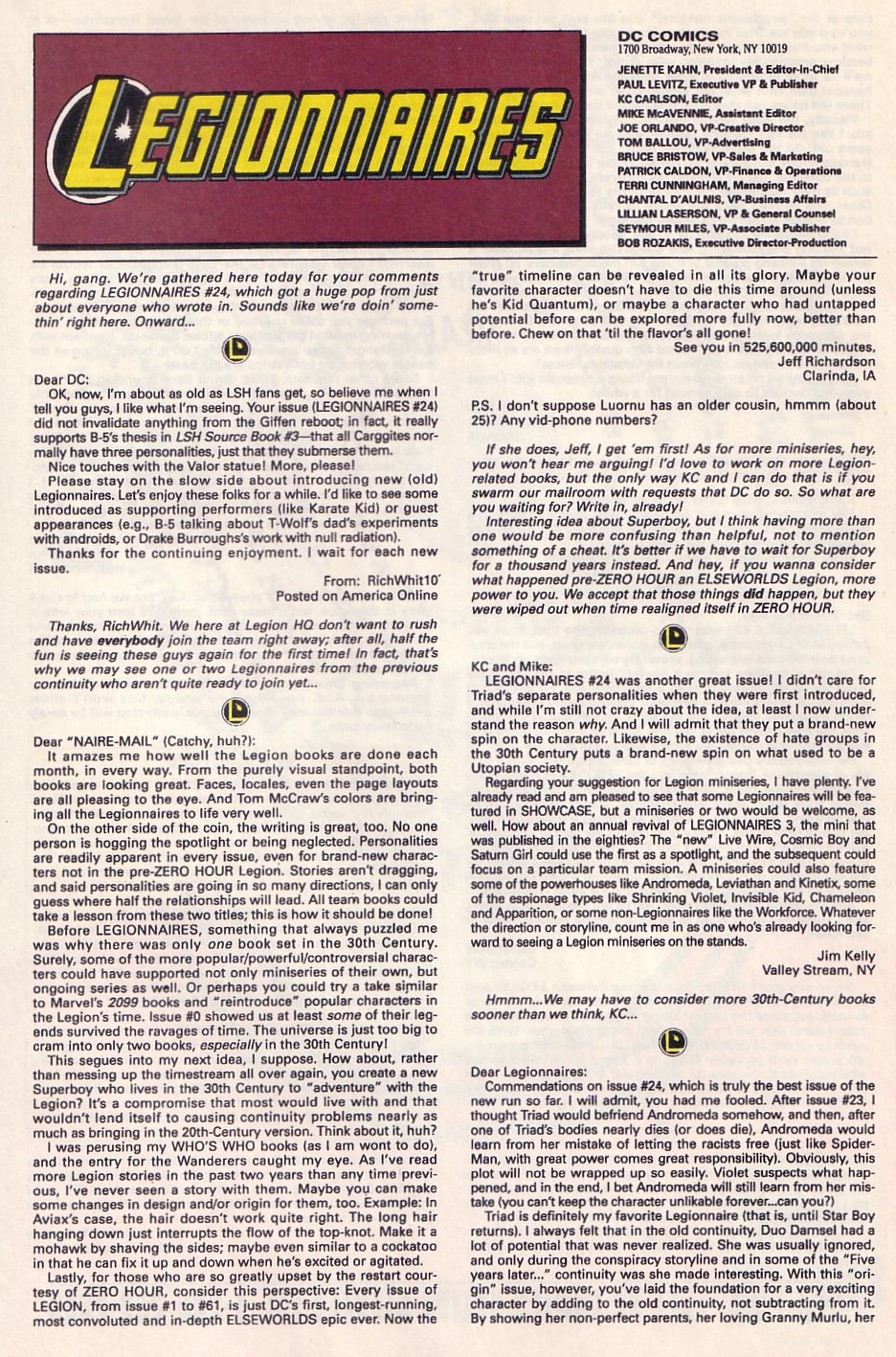 LEGIONNAIRES

DC COMICS
1700 Broadway, New York, NY 10019

JENETTE KAHN, President & Editor-in-Chief
PAUL LEVITZ, Executive VP & Publisher
KC CARLSON, Editor
MIKE McAVENNIE, Assistant Editor
JOE ORLANDO, VP-Creative Director
TOM BALLOU, VP-Advertising
BRUCE BRISTOW, VP-Sales & Marketing
PATRICK CALDON, VP-Finance & Operations
TERRI CUNNINGHAM, Managing Editor
CHANTAL D'AULNIS, VP-Business Affairs
LILLIAN LASERSON, VP & General Counsel
SEYMOUR MILES, VP-Associate Publisher
BOB ROZAKIS, Executive Director-Production

Hi, gang. We're gathered here today for your comments regarding LEGIONNAIRES #24, which got a huge pop from just about everyone who wrote in. Sounds like we're doin' somethin' right here. Onward...

Dear DC:
OK, now, I'm about as old as LSH fans get, so believe me when I tell you guys, I like what I'm seeing. Your issue (LEGIONNAIRES #24) did not invalidate anything from the Giffen reboot; in fact, it really supports B-5's thesis in LSH Source Book #3—that all Carggites normally have three personalities, just that they submerse them.
Nice touches with the Valor statue! More, please!
Please stay on the slow side about introducing new (old) Legionnaires. Let's enjoy these folks for a while. I'd like to see some introduced as supporting performers (like Karate Kid) or guest appearances (e.g., B-5 talking about T-Wolf's dad's experiments with androids, or Drake Burroughs's work with null radiation).
Thanks for the continuing enjoyment. I wait for each new issue.
From: RichWhit10
Posted on America Online

Thanks, RichWhit. We here at Legion HQ don't want to rush and have everybody join the team right away; after all, half the fun is seeing these guys again for the first time! In fact, that's why we may see one or two Legionnaires from the previous continuity who aren't quite ready to join yet...

Dear "NAIRE-MAIL" (Catchy, huh?):
It amazes me how well the Legion books are done each month, in every way. From the purely visual standpoint, both books are looking great. Faces, locales, even the page layouts are all pleasing to the eye. And Tom McCraw's colors are bringing all the Legionnaires to life very well.
On the other side of the coin, the writing is great, too. No one person is hogging the spotlight or being neglected. Personalities are readily apparent in every issue, even for brand-new characters not in the pre-ZERO HOUR Legion. Stories aren't dragging, and said personalities are going in so many directions, I can only guess where half the relationships will lead. All team books could take a lesson from these two titles; this is how it should be done!
Before LEGIONNAIRES, something that always puzzled me was why there was only one book set in the 30th Century. Surely, some of the more popular/powerful/controversial characters could have supported not only miniseries of their own, but ongoing series as well. Or perhaps you could try a take similar to Marvel's 2099 books and "reintroduce" popular characters in the Legion's time. Issue #0 showed us at least some of their legends survived the ravages of time. The universe is just too big to cram into only two books, especially in the 30th Century!
This segues into my next idea, I suppose. How about, rather than messing up the timestream all over again, you create a new Superboy who lives in the 30th Century to "adventure" with the Legion? It's a compromise that most would live with and that wouldn't lend itself to causing continuity problems nearly as much as bringing in the 20th-Century version. Think about it, huh?
I was perusing my WHO'S WHO books (as I am wont to do), and the entry for the Wanderers caught my eye. As I've read more Legion stories in the past two years than any time previous, I've never seen a story with them. Maybe you can make some changes in design and/or origin for them, too. Example: In Aviax's case, the hair doesn't work quite right. The long hair hanging down just interrupts the flow of the top-knot. Make it a mohawk by shaving the sides; maybe even similar to a cockatoo in that he can fix it up and down when he's excited or agitated.
Lastly, for those who are so greatly upset by the restart courtesy of ZERO HOUR, consider this perspective: Every issue of LEGION, from issue #1 to #61, is just DC's first, longest-running, most convoluted and in-depth ELSEWORLDS epic ever. Now the "true" timeline can be revealed in all its glory. Maybe your favorite character doesn't have to die this time around (unless he's Kid Quantum), or maybe a character who had untapped potential before can be explored more fully now, better than before. Chew on that 'til the flavor's all gone!
See you in 525,600,000 minutes,
Jeff Richardson
Clarinda, IA

P.S. I don't suppose Luornu has an older cousin, hmmm (about 25)? Any vid-phone numbers?

If she does, Jeff, I get 'em first! As for more miniseries, hey, you won't hear me arguing! I'd love to work on more Legion-related books, but the only way KC and I can do that is if you swarm our mailroom with requests that DC do so. So what are you waiting for? Write in, already!
Interesting idea about Superboy, but I think having more than one would be more confusing than helpful, not to mention something of a cheat. It's better if we have to wait for Superboy for a thousand years instead. And hey, if you wanna consider what happened pre-ZERO HOUR an ELSEWORLDS Legion, more power to you. We accept that those things did happen, but they were wiped out when time realigned itself in ZERO HOUR.

KC and Mike:
LEGIONNAIRES #24 was another great issue! I didn't care for Triad's separate personalities when they were first introduced, and while I'm still not crazy about the idea, at least I now understand the reason why. And I will admit that they put a brand-new spin on the character. Likewise, the existence of hate groups in the 30th Century puts a brand-new spin on what used to be a Utopian society.
Regarding your suggestion for Legion miniseries, I have plenty. I've already read and am pleased to see that some Legionnaires will be featured in SHOWCASE, but a miniseries or two would be welcome, as well. How about an annual revival of LEGIONNAIRES 3, the mini that was published in the eighties? The "new" Live Wire, Cosmic Boy and Saturn Girl could use the first as a spotlight, and the subsequent could focus on a particular team mission. A miniseries could also feature some of the powerhouses like Andromeda, Leviathan and Kinetix, some of the espionage types like Shrinking Violet, Invisible Kid, Chameleon and Apparition, or some non-Legionnaires like the Workforce. Whatever the direction or storyline, count me in as one who's already looking forward to seeing a Legion miniseries on the stands.
Jim Kelly
Valley Stream, NY

Hmmm...We may have to consider more 30th-Century books sooner than we think, KC...

Dear Legionnaires:
Commendations on issue #24, which is truly the best issue of the new run so far. I will admit, you had me fooled. After issue #23, I thought Triad would befriend Andromeda somehow, and then, after one of Triad's bodies nearly dies (or does die), Andromeda would learn from her mistake of letting the racists free (just like Spider-Man, with great power comes great responsibility). Obviously, this plot will not be wrapped up so easily. Violet suspects what happened, and in the end, I bet Andromeda will still learn from her mistake (you can't keep the character unlikable forever...can you?)
Triad is definitely my favorite Legionnaire (that is, until Star Boy returns). I always felt that in the old continuity, Duo Damsel had a lot of potential that was never realized. She was usually ignored, and only during the conspiracy storyline and in some of the "Five years later..." continuity was she made interesting. With this "origin" issue, however, you've laid the foundation for a very exciting character by adding to the old continuity, not subtracting from it. By showing her non-perfect parents, her loving Granny Murlu, her